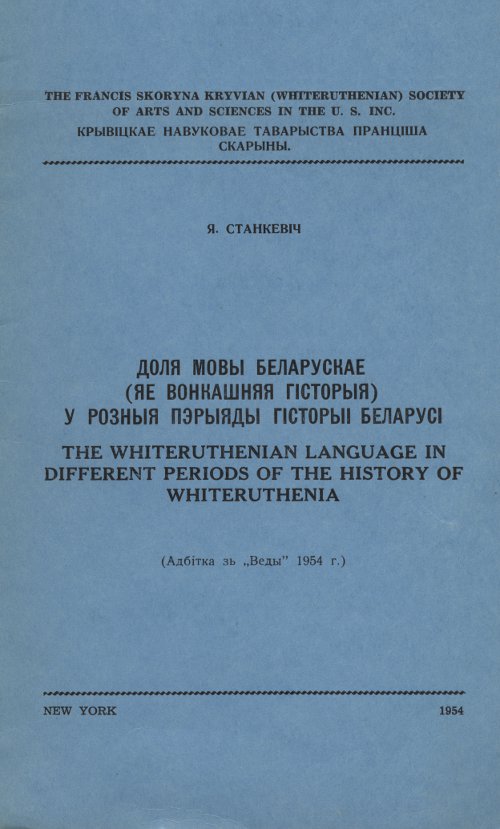 THE FRANCIS SKORYNA KRYVIAN (WHITERUTHENIAN) SOCIETY OF ARTS AND SCIENCES IN THE U. S. INC.
КРЫВІЦКАЕ НАВУКОВАЕ ТАВАРЫСТВА ПРАНЦІША СКАРЫНЫ.

Я. СТАНКЕВІЧ

ДОЛЯ МОВЫ БЕЛАРУСКАЕ
(ЯЕ ВОНКАШНЯЯ ГІСТОРЫЯ)
У РОЗНЫЯ ПЭРЫЯДЫ ГІСТОРЫІ БЕЛАРУСІ

THE WHITERUTHENIAN LANGUAGE IN DIFFERENT PERIODS OF THE HISTORY OF WHITERUTHENIA

(Адбітка зь „Веды" 1954 г.)

NEW YORK

1954